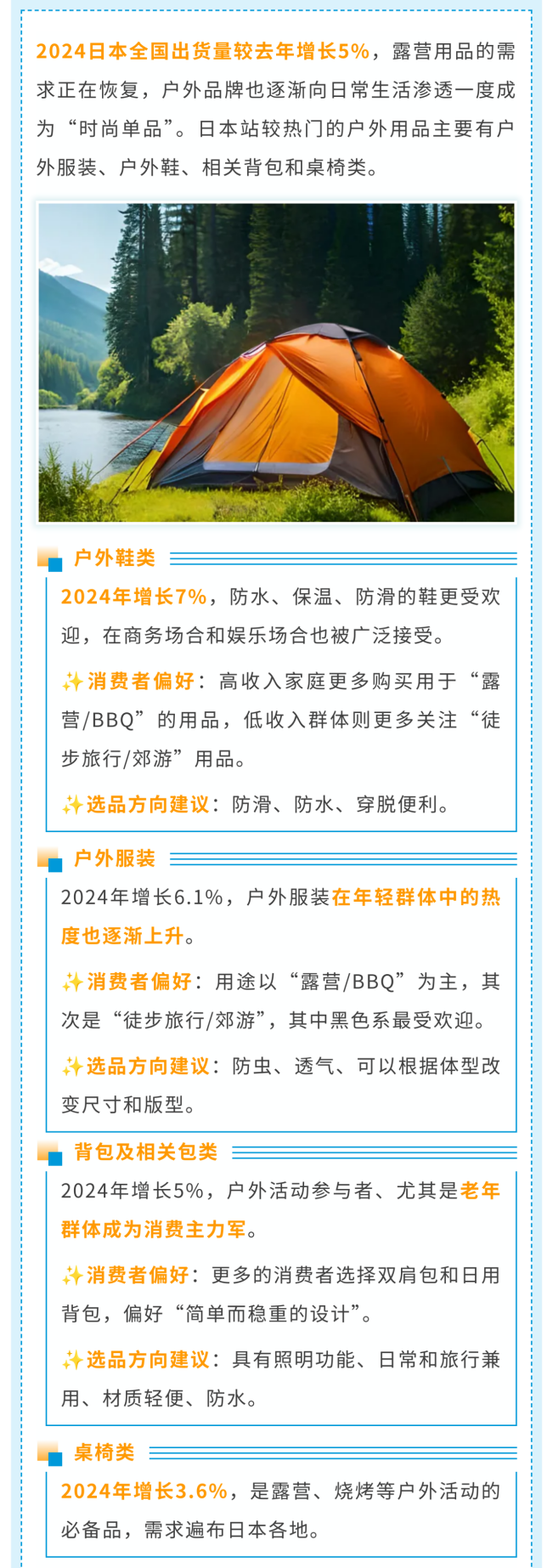 2024日本全国出货量较去年增长5%，露营用品的需求正在恢复，户外品牌也逐渐向日常生活渗透一度成为“时尚单品”。日本站较热门的户外用品主要有户外服装、户外鞋、相关背包和桌椅类。

户外鞋类

2024年增长7%，防水、保温、防滑的鞋更受欢迎，在商务场合和娱乐场合也被广泛接受。

✨消费者偏好：高收入家庭更多购买用于“露营/BBQ”的用品，低收入群体则更多关注“徒步旅行/郊游”用品。

✨选品方向建议：防滑、防水、穿脱便利。

户外服装

2024年增长6.1%，户外服装在年轻群体中的热度也逐渐上升。

✨消费者偏好：用途以“露营/BBQ”为主，其次是“徒步旅行/郊游”，其中黑色系最受欢迎。

✨选品方向建议：防虫、透气、可以根据体型改变尺寸和版型。

背包及相关包类

2024年增长5%，户外活动参与者、尤其是老年群体成为消费主力军。

✨消费者偏好：更多的消费者选择双肩包和日用背包，偏好“简单而稳重的设计”。

✨选品方向建议：具有照明功能、日常和旅行兼用、材质轻便、防水。

桌椅类

2024年增长3.6%，是露营、烧烤等户外活动的必备品，需求遍布日本各地。